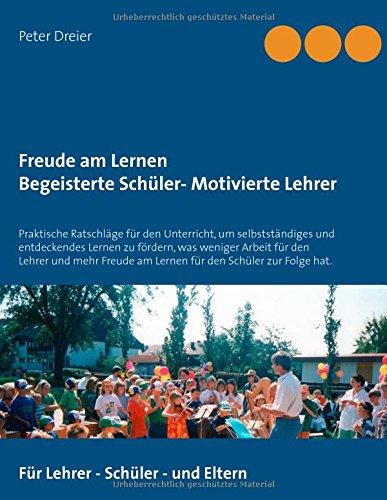 Urheberrechtlich geschütztes Material

Peter Dreier

Freude am Lernen
Begeisterte Schüler- Motivierte Lehrer

Praktische Ratschläge für den Unterricht, um selbstständiges und entdeckendes Lernen zu fördern, was weniger Arbeit für den Lehrer und mehr Freude am Lernen für den Schüler zur Folge hat.

Für Lehrer - Schüler - und Eltern

Urheberrechtlich geschütztes Material